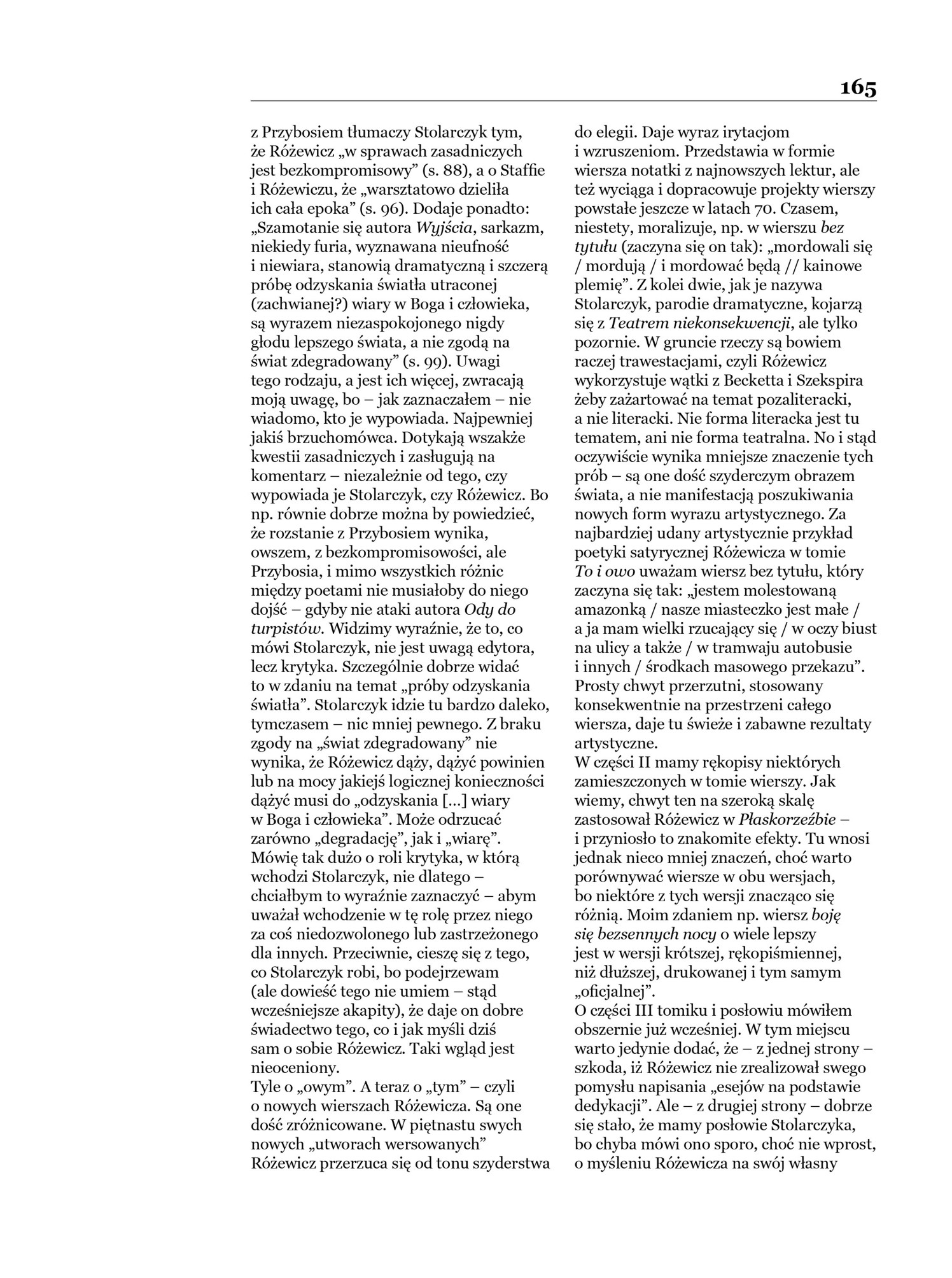 165

z Przybosiem tłumaczy Stolarczyk tym, że Różewicz „w sprawach zasadniczych jest bezkompromisowy” (s. 88), a o Staffie i Różewiczu, że „warsztatowo dzieliła ich cała epoka” (s. 96). Dodaje ponadto: „Szamotanie się autora Wyjścia, sarkazm, niekiedy furia, wyznawana nieufność i niewiara, stanowią dramatyczną i szczerą próbę odzyskania światła utraconej (zachwianej?) wiary w Boga i człowieka, są wyrazem niezaspokojonego nigdy głodu lepszego świata, a nie zgodą na świat zdegradowany” (s. 99). Uwagi tego rodzaju, a jest ich więcej, zwracają moją uwagę, bo – jak zaznaczałem – nie wiadomo, kto je wypowiada. Najpewniej jakiś brzuchomówca. Dotykają wszakże kwestii zasadniczych i zasługują na komentarz – niezależnie od tego, czy wypowiada je Stolarczyk, czy Różewicz. Bo np. równie dobrze można by powiedzieć, że rozstanie z Przybosiem wynika, owszem, z bezkompromisowości, ale Przybosia, i mimo wszystkich różnic między poetami nie musiałoby do niego dojść – gdyby nie ataki autora Ody do turpistów. Widzimy wyraźnie, że to, co mówi Stolarczyk, nie jest uwagą edytora, lecz krytyka. Szczególnie dobrze widać to w zdaniu na temat „próby odzyskania światła”. Stolarczyk idzie tu bardzo daleko, tymczasem – nic mniej pewnego. Z braku zgody na „świat zdegradowany” nie wynika, że Różewicz dąży, dążyć powinien lub na mocy jakiejś logicznej konieczności dążyć musi do „odzyskania [...] wiary w Boga i człowieka”. Może odrzucać zarówno „degradację”, jak i „wiarę”. Mówię tak dużo o roli krytyka, w którą wchodzi Stolarczyk, nie dlatego – chciałbym to wyraźnie zaznaczyć – abym uważał wchodzenie w tę rolę przez niego za coś niedozwolonego lub zastrzeżonego dla innych. Przeciwnie, cieszę się z tego, co Stolarczyk robi, bo podejrzewam (ale dowieść tego nie umiem – stąd wcześniejsze akapity), że daje on dobre świadectwo tego, co i jak myśli dziś sam o sobie Różewicz. Taki wgląd jest nieoceniony.
Tyle o „owym”. A teraz o „tym” – czyli o nowych wierszach Różewicza. Są one dość zróżnicowane. W piętnastu swych nowych „utworach wersowanych” Różewicz przerzuca się od tonu szyderstwa do elegii. Daje wyraz irytacjom i wzruszeniom. Przedstawia w formie wiersza notatki z najnowszych lektur, ale też wyciąga i dopracowuje projekty wierszy powstałe jeszcze w latach 70. Czasem, niestety, moralizuje, np. w wierszu bez tytułu (zaczyna się on tak): „mordowali się / mordują / i mordować będą // kainowe plemię”. Z kolei dwie, jak je nazywa Stolarczyk, parodie dramatyczne, kojarzą się z Teatrem niekonsekwencji, ale tylko pozornie. W gruncie rzeczy są bowiem raczej trawestacjami, czyli Różewicz wykorzystuje wątki z Becketta i Szekspira żeby zażartować na temat pozaliteracki, a nie literacki. Nie forma literacka jest tu tematem, ani nie forma teatralna. No i stąd oczywiście wynika mniejsze znaczenie tych prób – są one dość szyderczym obrazem świata, a nie manifestacją poszukiwania nowych form wyrazu artystycznego. Za najbardziej udany artystycznie przykład poetyki satyrycznej Różewicza w tomie To i owo uważam wiersz bez tytułu, który zaczyna się tak: „jestem molestowaną amazonką / nasze miasteczko jest małe / a ja mam wielki rzucający się / w oczy biust na ulicy a także / w tramwaju autobusie i innych / środkach masowego przekazu”. Prosty chwyt przerzutni, stosowany konsekwentnie na przestrzeni całego wiersza, daje tu świeże i zabawne rezultaty artystyczne.
W części II mamy rękopisy niektórych zamieszczonych w tomie wierszy. Jak wiemy, chwyt ten na szeroką skalę zastosował Różewicz w Płaskorzeźbie – i przyniosło to znakomite efekty. Tu wnosi jednak nieco mniej znaczeń, choć warto porównywać wiersze w obu wersjach, bo niektóre z tych wersji znacząco się różnią. Moim zdaniem np. wiersz boję się bezsennych nocy o wiele lepszy jest w wersji krótszej, rękopiśmiennej, niż dłuższej, drukowanej i tym samym „oficjalnej”.
O części III tomiku i posłowiu mówiłem obszernie już wcześniej. W tym miejscu warto jedynie dodać, że – z jednej strony – szkoda, iż Różewicz nie zrealizował swego pomysłu napisania „esejów na podstawie dedykacji”. Ale – z drugiej strony – dobrze się stało, że mamy posłowie Stolarczyka, bo chyba mówi ono sporo, choć nie wprost, o myśleniu Różewicza na swój własny